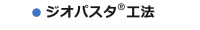 ● ジオパスタ®工法